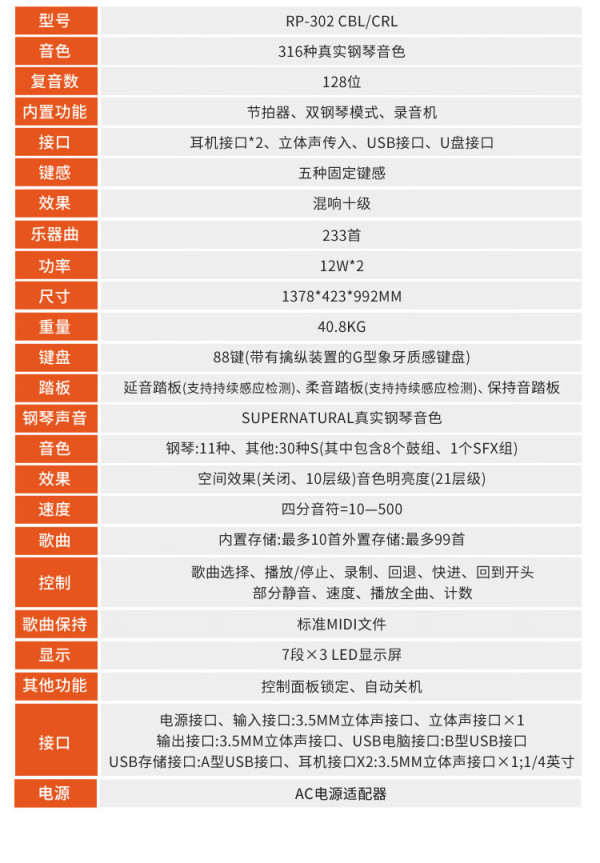 | 型号 | RP-302 CBL/CRL |
|---|---|
| 音色 | 316种真实钢琴音色 |
| 复音数 | 128位 |
| 内置功能 | 节拍器、双钢琴模式、录音机 |
| 接口 | 耳机接口*2、立体声传入、USB接口、U盘接口 |
| 键感 | 五种固定键感 |
| 效果 | 混响十级 |
| 乐器曲 | 233首 |
| 功率 | 12W*2 |
| 尺寸 | 1378*423*992MM |
| 重量 | 40.8KG |
| 键盘 | 88键(带有擒纵装置的G型象牙质感键盘) |
| 踏板 | 延音踏板(支持持续感应检测)、柔音踏板(支持持续感应检测)、保持音踏板 |
| 钢琴声音 | SUPERNATURAL真实钢琴音色 |
| 音色 | 钢琴:11种、其他:30种S(其中包含8个鼓组、1个SFX组) |
| 效果 | 空间效果(关闭、10层级)音色明亮度(21层级) |
| 速度 | 四分音符=10—500 |
| 歌曲 | 内置存储:最多10首外置存储:最多99首 |
| 控制 | 歌曲选择、播放/停止、录制、回退、快进、回到开头 部分静音、速度、播放全曲、计数 |
| 歌曲保持 | 标准MIDI文件 |
| 显示 | 7段×3 LED显示屏 |
| 其他功能 | 控制面板锁定、自动关机 |
| 接口 | 电源接口、输入接口:3.5MM立体声接口、立体声接口×1 输出接口:3.5MM立体声接口、USB电脑接口:B型USB接口 USB存储接口:A型USB接口、耳机接口X2:3.5MM立体声接口×1;1/4英寸 |
| 电源 | AC电源适配器 |